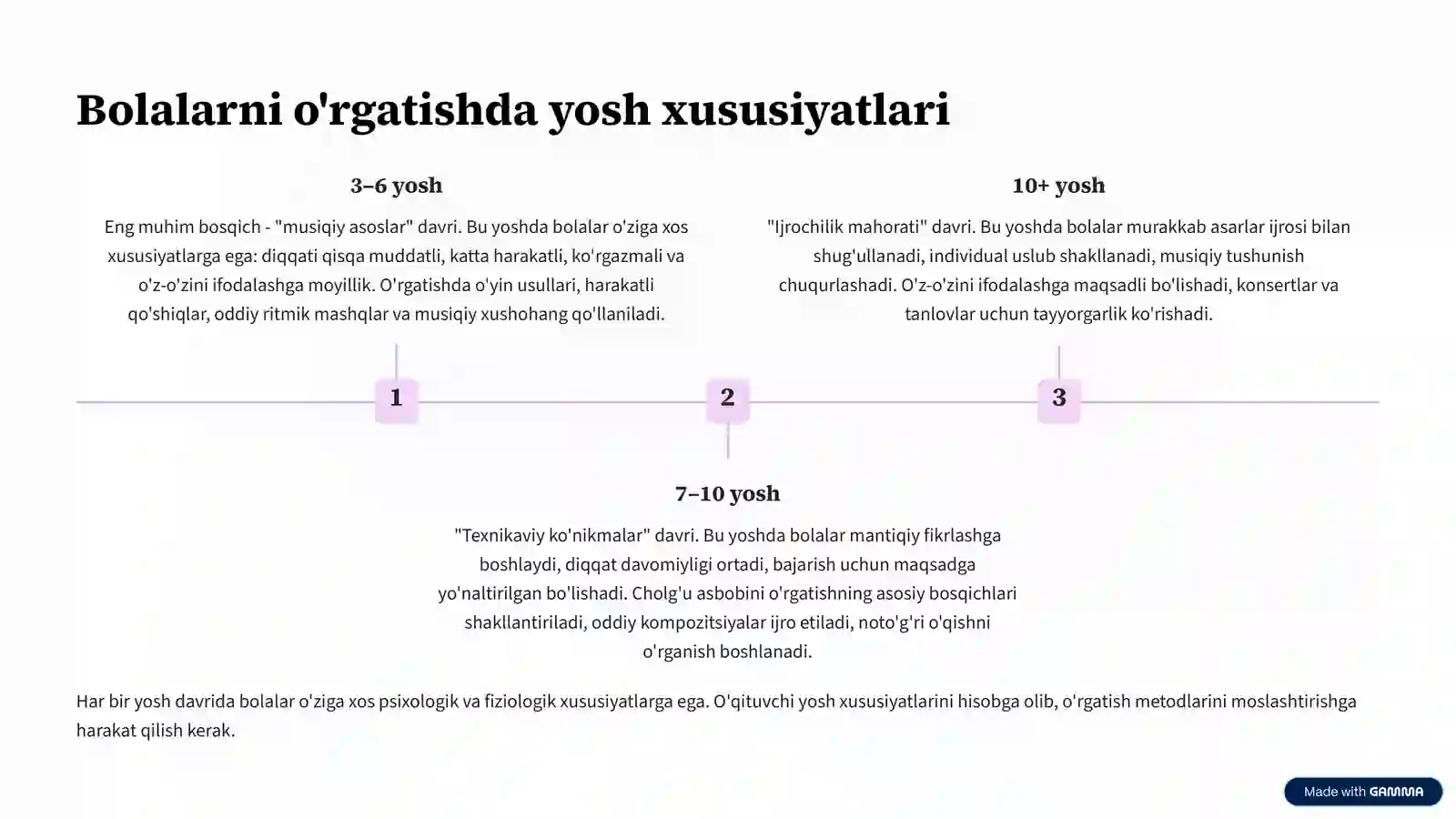 Bolalarni o'rgatishda yosh xususiyatlari

3–6 yosh

Eng muhim bosqich - "musiqiy asoslar" davri. Bu yoshda bolalar o'ziga xos xususiyatlarga ega: diqqati qisqa muddatli, katta harakatli, ko'rgazmali va o'z-o'zini ifodalashga moyillik. O'rgatishda o'yin usullari, harakatli qo'shiqlar, oddiy ritmik mashqlar va musiqiy xushohang qo'llaniladi.

10+ yosh

"Ijrochilik mahorati" davri. Bu yoshda bolalar murakkab asarlar ijrosi bilan shug'ullanadi, individual uslub shakllanadi, musiqiy tushunish chuqurlashadi. O'z-o'zini ifodalashga maqsadli bo'lishadi, konsertlar va tanlovlar uchun tayyorgarlik ko'rishadi.

1

2

3

7–10 yosh

"Texnikaviy ko'nikmalar" davri. Bu yoshda bolalar mantiqiy fikrlashga boshlaydi, diqqat davomiyligi ortadi, bajarish uchun maqsadga yo'naltirilgan bo'lishadi. Cholg'u asbobini o'rgatishning asosiy bosqichlari shakllantiriladi, oddiy kompozitsiyalar ijro etiladi, noto'g'ri o'qishni o'rganish boshlanadi.

Har bir yosh davrida bolalar o'ziga xos psixologik va fiziologik xususiyatlarga ega. O'qituvchi yosh xususiyatlarini hisobga olib, o'rgatish metodlarini moslashtirishga harakat qilish kerak.

Made with GAMMA